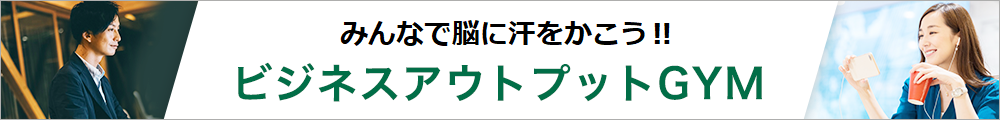 みんなで脳に汗をかこう!!
ビジネスアウトプットGYM